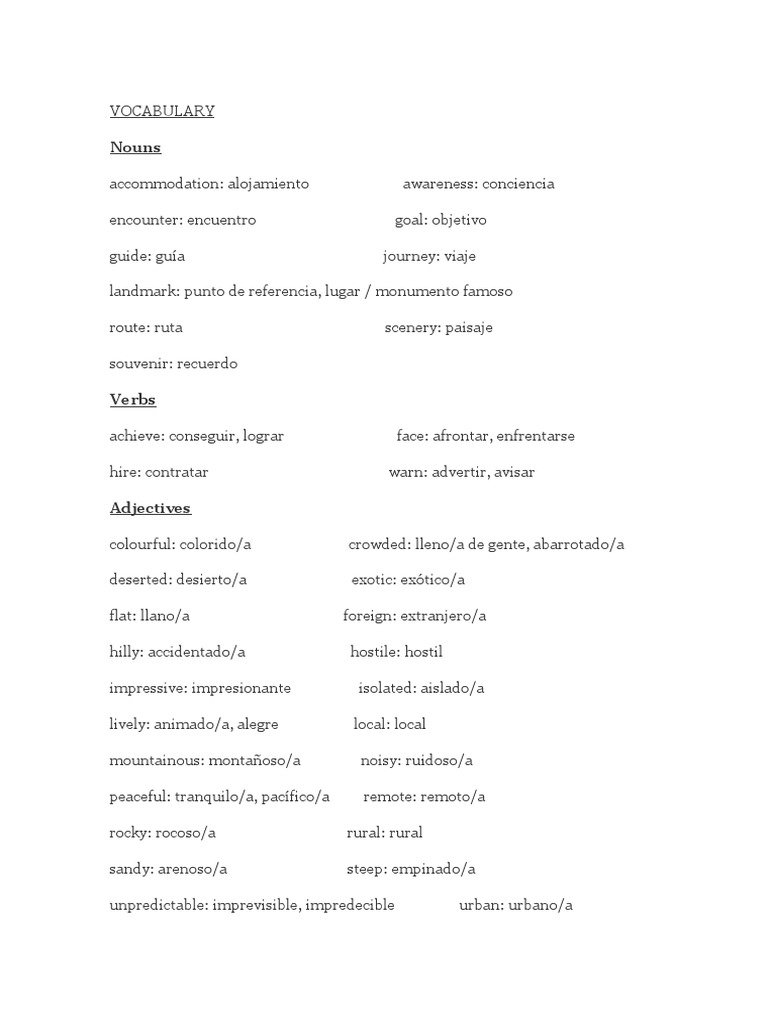 VOCABULARY

Nouns

accommodation: alojamiento awareness: conciencia

encounter: encuentro goal: objetivo

guide: guía journey: viaje

landmark: punto de referencia, lugar / monumento famoso

route: ruta scenery: paisaje

souvenir: recuerdo

Verbs

achieve: conseguir, lograr face: afrontar, enfrentarse

hire: contratar warn: advertir, avisar

Adjectives

colourful: colorido/a crowded: lleno/a de gente, abarrotado/a

deserted: desierto/a exotic: exótico/a

flat: llano/a foreign: extranjero/a

hilly: accidentado/a hostile: hostil

impressive: impresionante isolated: aislado/a

lively: animado/a, alegre local: local

mountainous: montañoso/a noisy: ruidoso/a

peaceful: tranquilo/a, pacífico/a remote: remoto/a

rocky: rocoso/a rural: rural

sandy: arenoso/a steep: empinado/a

unpredictable: imprevisible, impredecible urban: urbano/a